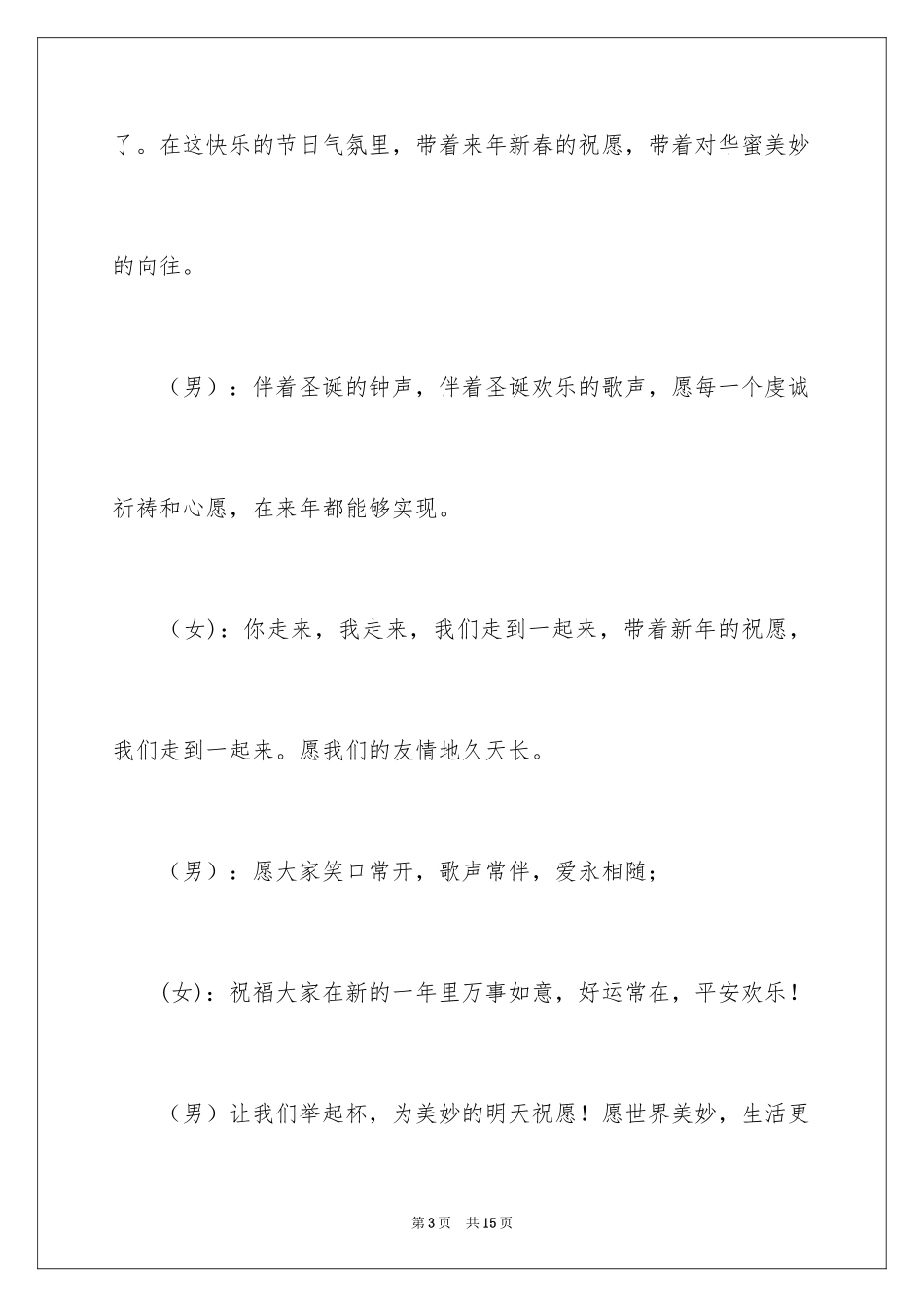 了。在这快乐的节日气氛里，带着来年新春的祝愿，带着对华蜜美妙的向往。

（男）：伴着圣诞的钟声，伴着圣诞欢乐的歌声，愿每一个虔诚祈祷和心愿，在来年都能够实现。

（女）：你走来，我走来，我们走到一起来，带着新年的祝愿，我们走到一起来。愿我们的友情地久天长。

（男）：愿大家笑口常开，歌声常伴，爱永相随；

（女）：祝福大家在新的一年里万事如意，好运常在，平安欢乐！

（男）让我们举起杯，为美妙的明天祝愿！愿世界美妙，生活更

第3页　共15页